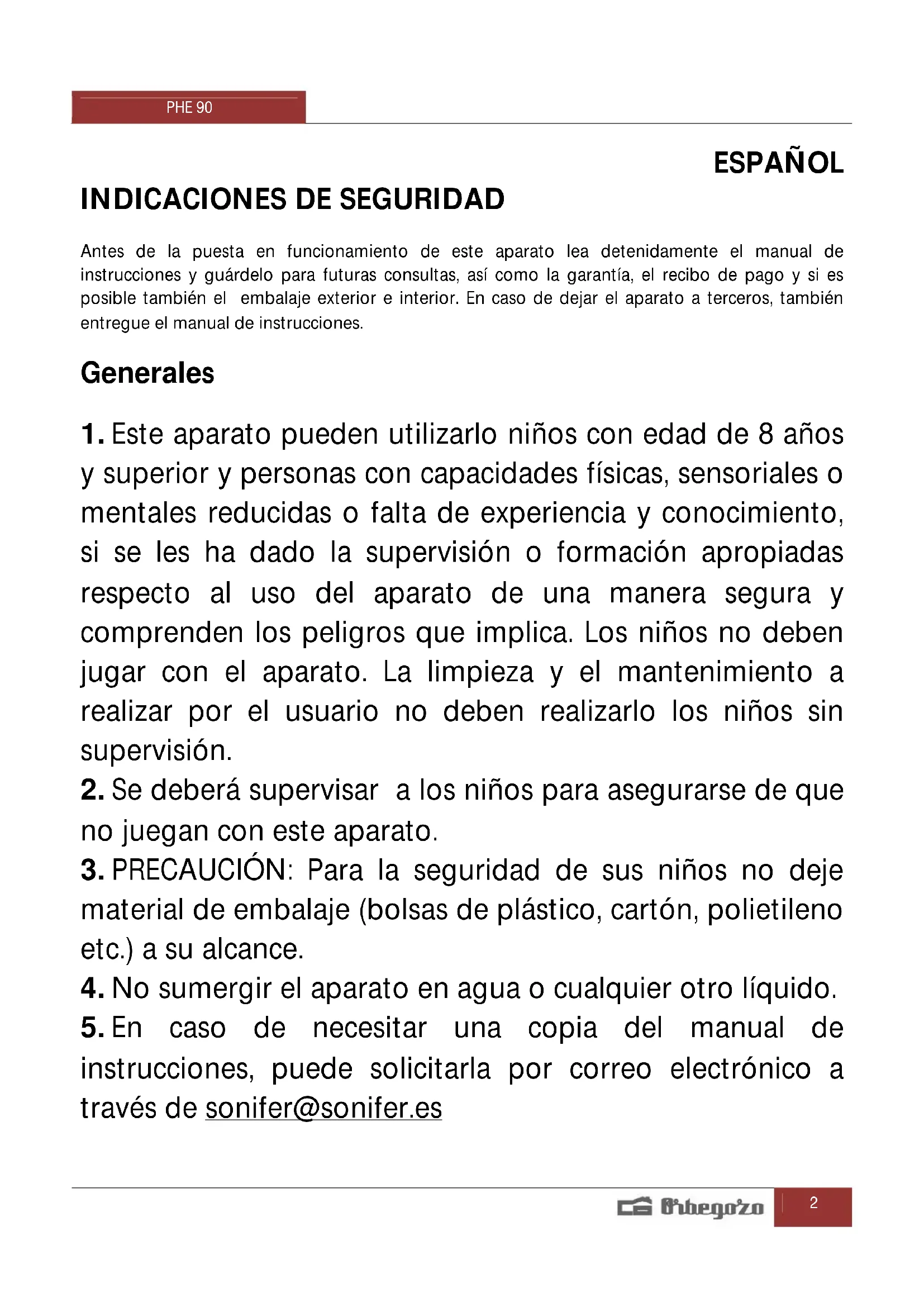 PHE 90

ESPAÑOL

INDICACIONES DE SEGURIDAD

Antes de la puesta en funcionamiento de este aparato lea detenidamente el manual de instrucciones y guárdelo para futuras consultas, así como la garantía, el recibo de pago y si es posible también el embalaje exterior e interior. En caso de dejar el aparato a terceros, también entregue el manual de instrucciones.

Generales

1. Este aparato pueden utilizarlo niños con edad de 8 años y superior y personas con capacidades físicas, sensoriales o mentales reducidas o falta de experiencia y conocimiento, si se les ha dado la supervisión o formación apropiadas respecto al uso del aparato de una manera segura y comprenden los peligros que implica. Los niños no deben jugar con el aparato. La limpieza y el mantenimiento a realizar por el usuario no deben realizarlo los niños sin supervisión.
2. Se deberá supervisar a los niños para asegurarse de que no juegan con este aparato.
3. PRECAUCIÓN: Para la seguridad de sus niños no deje material de embalaje (bolsas de plástico, cartón, polietileno etc.) a su alcance.
4. No sumergir el aparato en agua o cualquier otro líquido.
5. En caso de necesitar una copia del manual de instrucciones, puede solicitarla por correo electrónico a través de sonifer@sonifer.es

Orbegozo

2